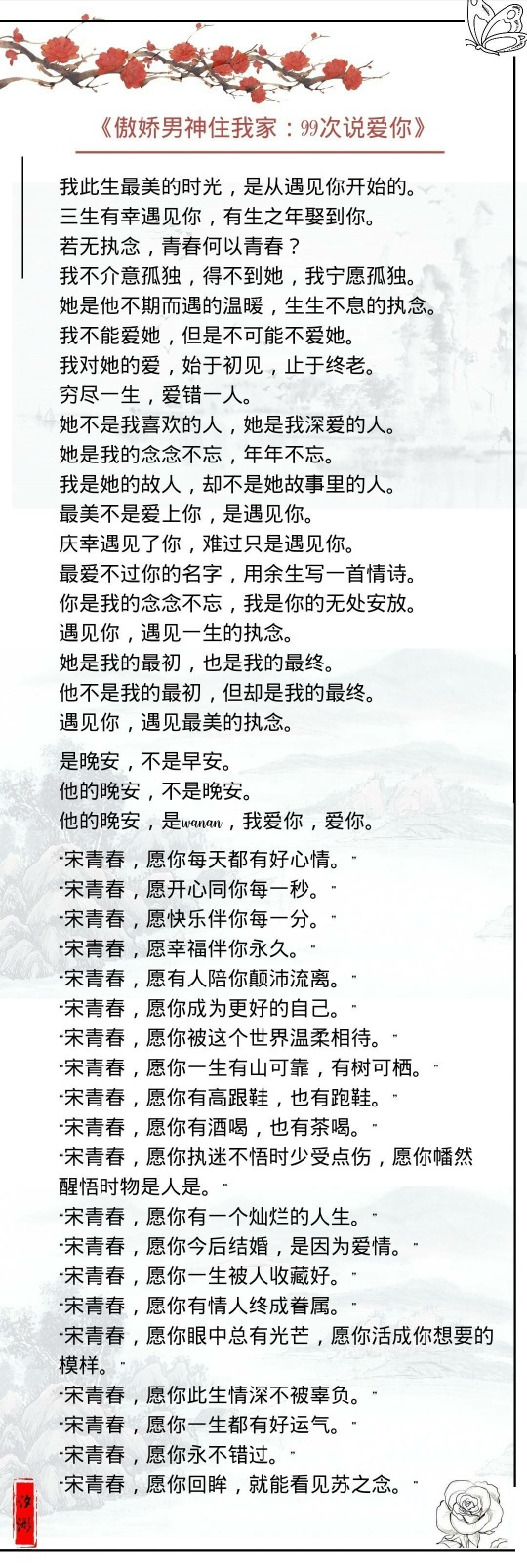 《傲娇男神住我家：99次说爱你》

我此生最美的时光，是从遇见你开始的。
三生有幸遇见你，有生之年娶到你。
若无执念，青春何以青春？
我不介意孤独，得不到她，我宁愿孤独。
她是他不期而遇的温暖，生生不息的执念。
我不能爱她，但是不可能不爱她。
我对她的爱，始于初见，止于终老。
穷尽一生，爱错一人。
她不是我喜欢的人，她是我深爱的人。
她是我的念念不忘，年年不忘。
我是她的故人，却不是她故事里的人。
最美不是爱上你，是遇见你。
庆幸遇见了你，难过只是遇见你。
最爱不过你的名字，用余生写一首情诗。
你是我的念念不忘，我是你的无处安放。
遇见你，遇见一生的执念。
她是我的最初，也是我的最终。
他不是我的最初，但却是我的最终。
遇见你，遇见最美的执念。

是晚安，不是早安。
他的晚安，不是晚安。
他的晚安，是wanan，我爱你，爱你。

"宋青春，愿你每天都有好心情。"
"宋青春，愿开心同你每一秒。"
"宋青春，愿快乐伴你每一分。"
"宋青春，愿幸福伴你永久。"
"宋青春，愿有人陪你颠沛流离。"
"宋青春，愿你成为更好的自己。"
"宋青春，愿你被这个世界温柔相待。"
"宋青春，愿你一生有山可靠，有树可栖。"
"宋青春，愿你有高跟鞋，也有跑鞋。"
"宋青春，愿你有酒喝，也有茶喝。"
"宋青春，愿你执迷不悟时少受点伤，愿你幡然醒悟时物是人是。"
"宋青春，愿你有一个灿烂的人生。"
"宋青春，愿你今后结婚，是因为爱情。"
"宋青春，愿你一生被人收藏好。"
"宋青春，愿你有情人终成眷属。"
"宋青春，愿你眼中总有光芒，愿你活成你想要的模样。"
"宋青春，愿你此生情深不被辜负。"
"宋青春，愿你一生都有好运气。"
"宋青春，愿你永不错过。"
"宋青春，愿你回眸，就能看见苏之念。"